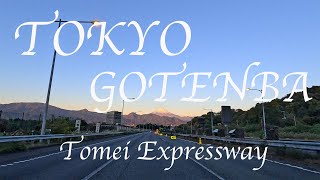 TOKYO
GOTENBA
Tomei Expressway